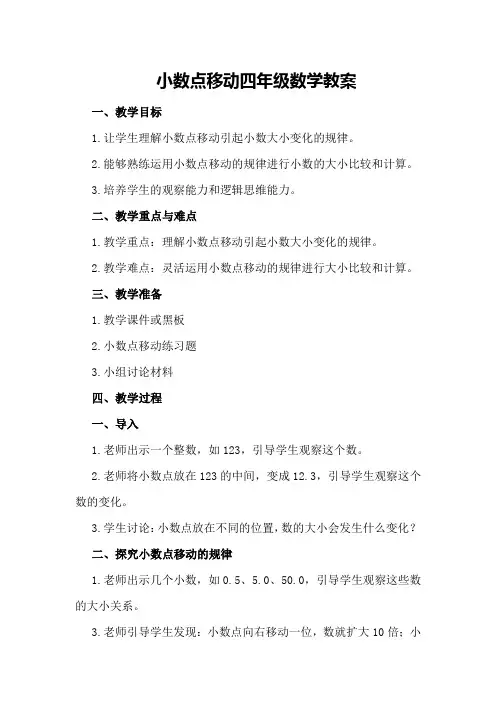 小数点移动四年级数学教案

一、教学目标

1.让学生理解小数点移动引起小数大小变化的规律。

2.能够熟练运用小数点移动的规律进行小数的大小比较和计算。

3.培养学生的观察能力和逻辑思维能力。

二、教学重点与难点

1.教学重点：理解小数点移动引起小数大小变化的规律。

2.教学难点：灵活运用小数点移动的规律进行大小比较和计算。

三、教学准备

1.教学课件或黑板

2.小数点移动练习题

3.小组讨论材料

四、教学过程

一、导入

1.老师出示一个整数，如123，引导学生观察这个数。

2.老师将小数点放在123的中间，变成12.3，引导学生观察这个数的变化。

3.学生讨论：小数点放在不同的位置，数的大小会发生什么变化？

二、探究小数点移动的规律

1.老师出示几个小数，如0.5、5.0、50.0，引导学生观察这些数的大小关系。

3.老师引导学生发现：小数点向右移动一位，数就扩大10倍；小